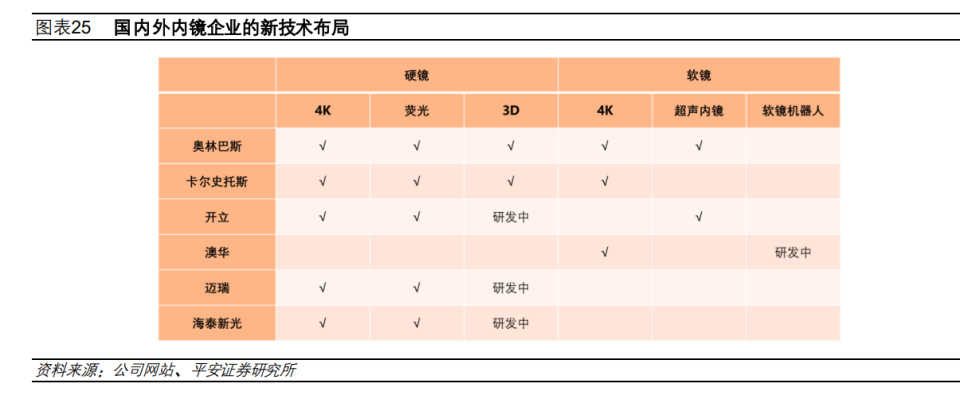 图表25　国内外内镜企业的新技术布局

| | 硬镜 | | | 软镜 | | |
|---|---|---|---|---|---|---|
| | 4K | 荧光 | 3D | 4K | 超声内镜 | 软镜机器人 |
| 奥林巴斯 | √ | √ | √ | √ | √ | |
| 卡尔史托斯 | √ | √ | √ | √ | | |
| 开立 | √ | √ | 研发中 | | √ | |
| 澳华 | | | | √ | | 研发中 |
| 迈瑞 | √ | √ | 研发中 | | | |
| 海泰新光 | √ | √ | 研发中 | | | |

资料来源：公司网站、平安证券研究所